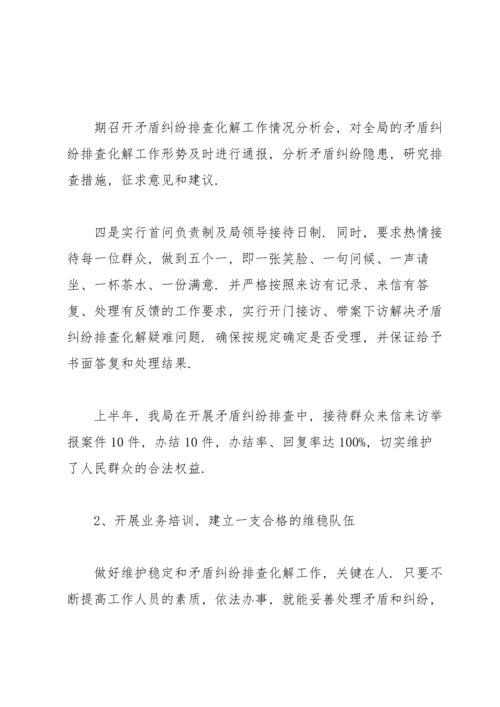 期召开矛盾纠纷排查化解工作情况分析会，对全局的矛盾纠纷排查化解工作形势及时进行通报，分析矛盾纠纷隐患，研究排查措施，征求意见和建议.

四是实行首问负责制及局领导接待日制. 同时，要求热情接待每一位群众，做到五个一，即一张笑脸、一句问候、一声请坐、一杯茶水、一份满意. 并严格按照来访有记录、来信有答复、处理有反馈的工作要求，实行开门接访、带案下访解决矛盾纠纷排查化解疑难问题. 确保按规定确定是否受理，并保证给予书面答复和处理结果.

上半年，我局在开展矛盾纠纷排查中，接待群众来信来访举报案件 10 件，办结 10 件，办结率、回复率达 100%，切实维护了人民群众的合法权益.

2、开展业务培训，建立一支合格的维稳队伍

做好维护稳定和矛盾纠纷排查化解工作，关键在人. 只要不断提高工作人员的素质，依法办事，就能妥善处理矛盾和纠纷，